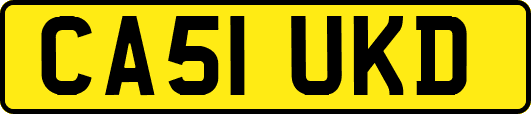 CA51 UKD